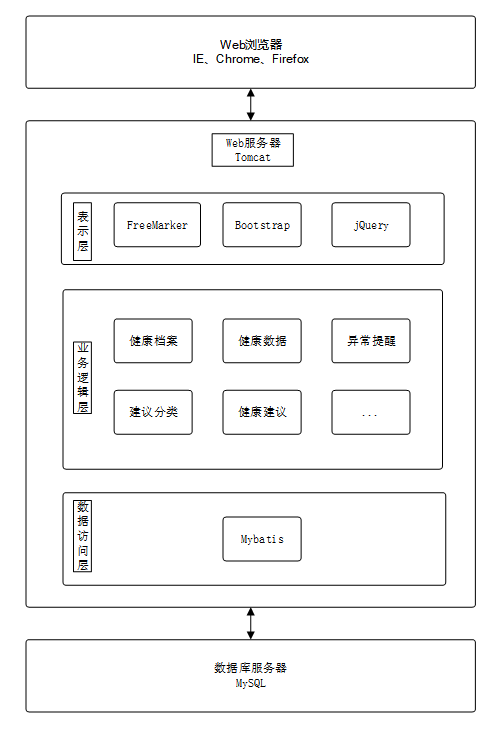 Web浏览器
IE、Chrome、Firefox

Web服务器
Tomcat

表示层

FreeMarker

Bootstrap

jQuery

业务逻辑层

健康档案

健康数据

异常提醒

建议分类

健康建议

...

数据访问层

Mybatis

数据库服务器
MySQL